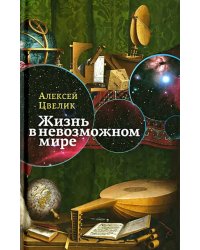 Алексей Цвелик

Жизнь в невозможном мире